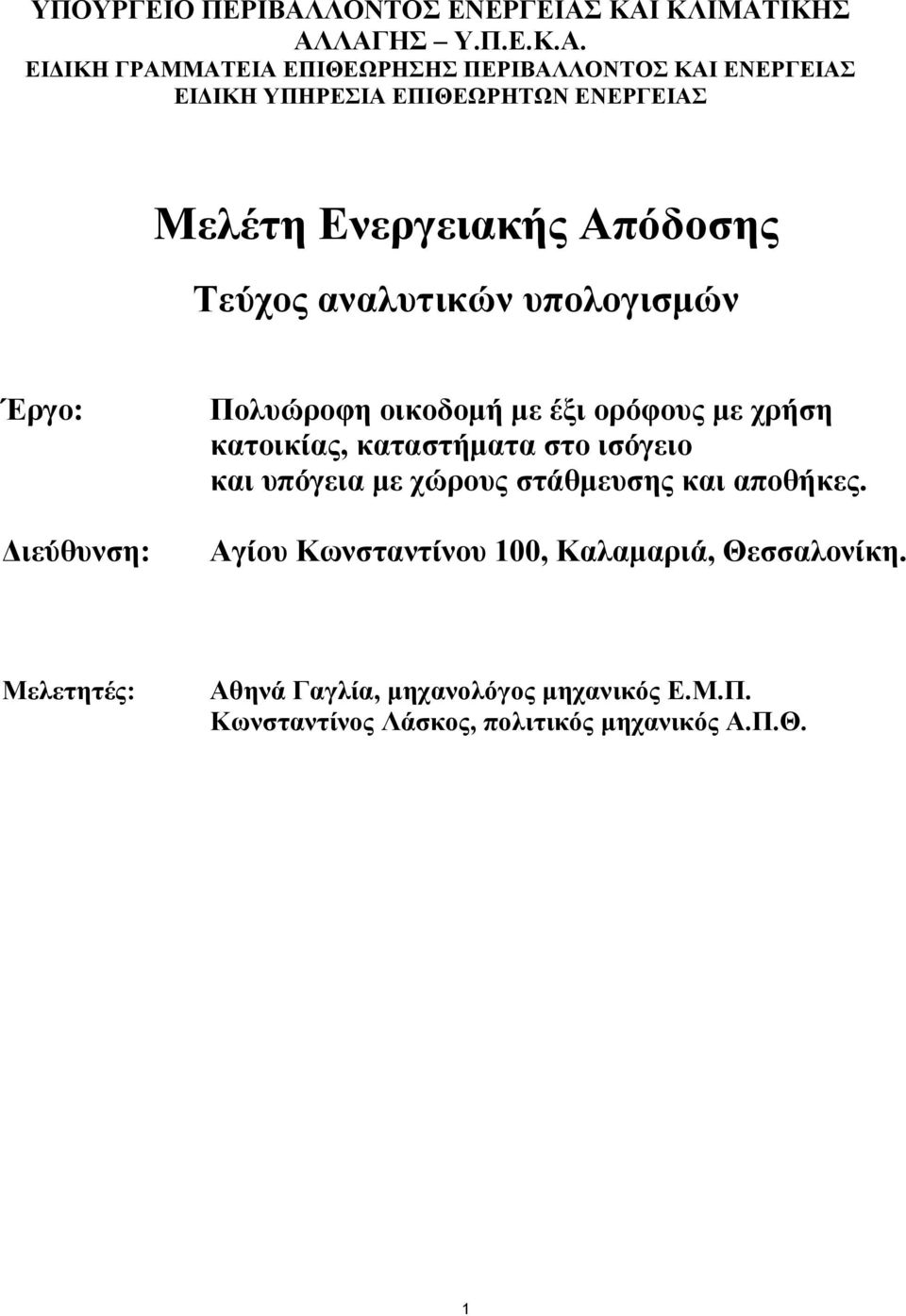 ΥΠΟΥΡΓΕΙΟ ΠΕΡΙΒΑΛΛΟΝΤΟΣ ΕΝΕΡΓΕΙΑΣ ΚΑΙ ΚΛΙΜΑΤΙΚΗΣ ΑΛΛΑΓΗΣ – Υ.Π.Ε.Κ.Α.
ΕΙΔΙΚΗ ΓΡΑΜΜΑΤΕΙΑ ΕΠΙΘΕΩΡΗΣΗΣ ΠΕΡΙΒΑΛΛΟΝΤΟΣ ΚΑΙ ΕΝΕΡΓΕΙΑΣ
ΕΙΔΙΚΗ ΥΠΗΡΕΣΙΑ ΕΠΙΘΕΩΡΗΤΩΝ ΕΝΕΡΓΕΙΑΣ

Μελέτη Ενεργειακής Απόδοσης

Τεύχος αναλυτικών υπολογισμών

Έργο: Πολυώροφη οικοδομή με έξι ορόφους με χρήση κατοικίας, καταστήματα στο ισόγειο και υπόγεια με χώρους στάθμευσης και αποθήκες.

Διεύθυνση: Αγίου Κωνσταντίνου 100, Καλαμαριά, Θεσσαλονίκη.

Μελετητές: Αθηνά Γαγλία, μηχανολόγος μηχανικός Ε.Μ.Π.
Κωνσταντίνος Λάσκος, πολιτικός μηχανικός Α.Π.Θ.

1